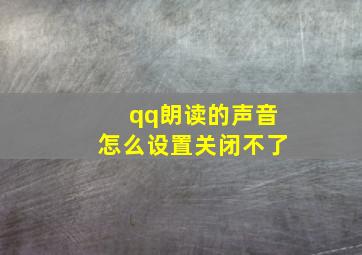 qq朗读的声音
怎么设置关闭不了